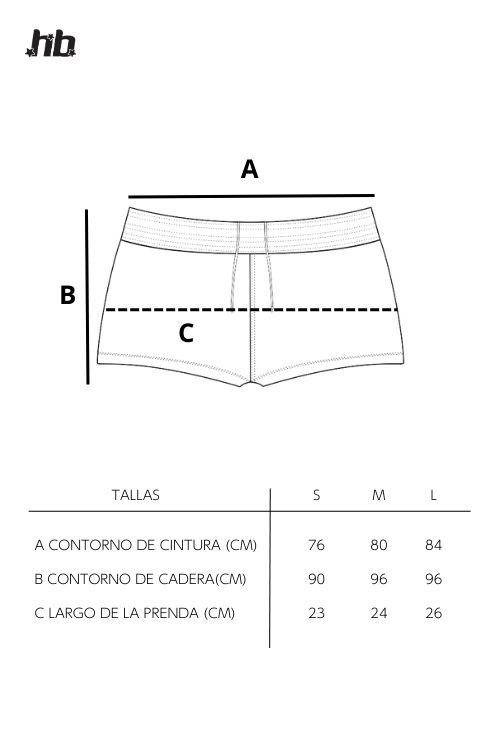 hb

A

B

C

| TALLAS | S | M | L |
|---|---|---|---|
| A CONTORNO DE CINTURA (CM) | 76 | 80 | 84 |
| B CONTORNO DE CADERA(CM) | 90 | 96 | 96 |
| C LARGO DE LA PRENDA (CM) | 23 | 24 | 26 |